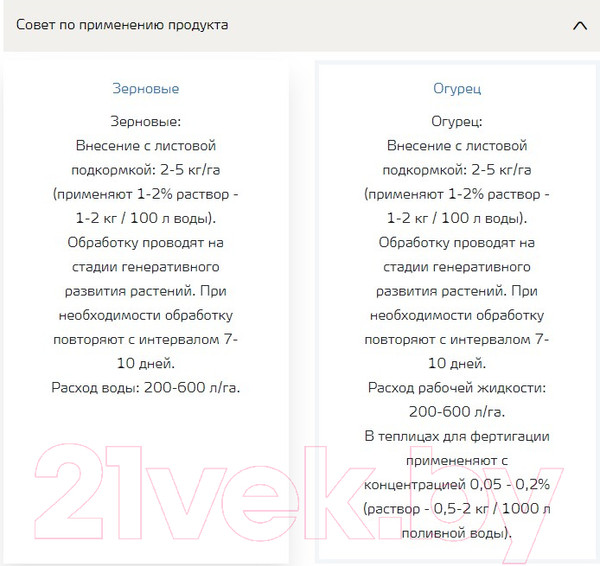 Совет по применению продукта

Зерновые

Зерновые:
Внесение с листовой подкормкой: 2-5 кг/га (применяют 1-2% раствор - 1-2 кг / 100 л воды).
Обработку проводят на стадии генеративного развития растений. При необходимости обработку повторяют с интервалом 7-10 дней.
Расход воды: 200-600 л/га.

Огурец

Огурец:
Внесение с листовой подкормкой: 2-5 кг/га (применяют 1-2% раствор - 1-2 кг / 100 л воды).
Обработку проводят на стадии генеративного развития растений. При необходимости обработку повторяют с интервалом 7-10 дней.
Расход рабочей жидкости: 200-600 л/га.
В теплицах для фертигации примененяют с концентрацией 0,05 - 0,2% (раствор - 0,5-2 кг / 1000 л поливной воды).

21vek.by